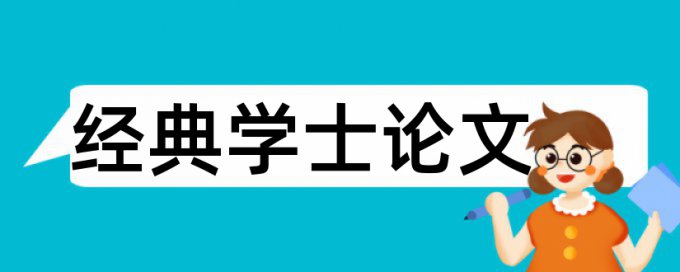 经典学士论文